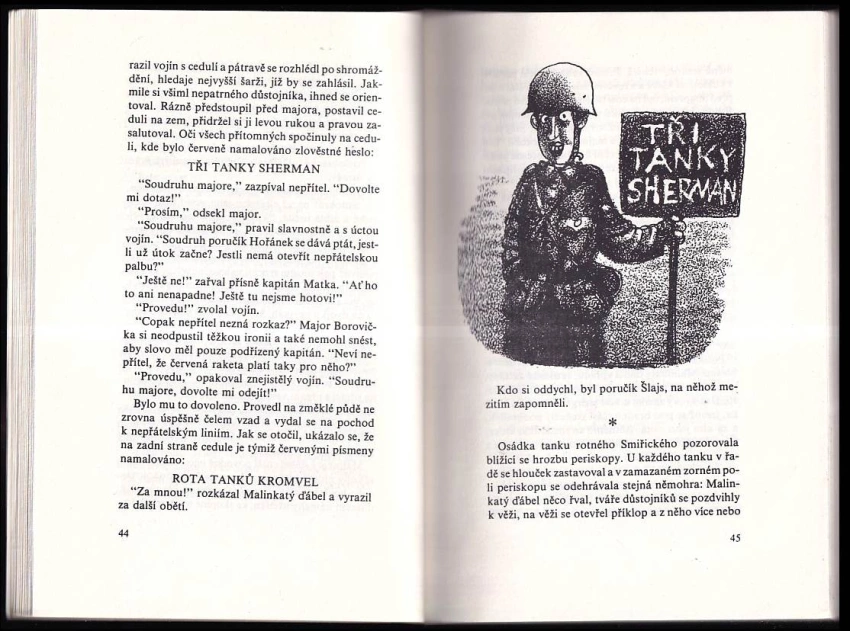 razil vojín s cedulí a pátravě se rozhlédl po shromáždění, hledaje nejvyšší šarži, jíž by se zahlásil. Jakmile si všiml nepatrného důstojníka, ihned se orientoval. Rázně předstoupil před majora, postavil ceduli na zem, přidržel si ji levou rukou a pravou zasalutoval. Oči všech přítomných spočinuly na ceduli, kde bylo červeně namalováno zlověstné heslo:

TŘI TANKY SHERMAN

"Soudruhu majore," zazpíval nepřítel. "Dovolte mi dotaz!"

"Prosím," odsekl major.

"Soudruhu majore," pravil slavnostně a s úctou vojín. "Soudruh poručík Hořánek se dává ptát, jestli už útok začne? Jestli nemá otevřít nepřátelskou palbu?"

"Ještě ne!" zařval přísně kapitán Matka. "Ať ho to ani nenapadne! Ještě tu nejsme hotovi!"

"Provedu!" zvolal vojín.

"Copak nepřítel nezná rozkaz?" Major Borovička si neodpustil těžkou ironii a také nemohl snést, aby slovo měl pouze podřízený kapitán. "Neví nepřítel, že červená raketa platí taky pro něho?"

"Provedu," opakoval znejistělý vojín. "Soudruhu majore, dovolte mi odejít!"

Bylo mu to dovoleno. Provedl na změklé půdě ne zrovna úspěšně čelem vzad a vydal se na pochod k nepřátelským liniím. Jak se otočil, ukázalo se, že na zadní straně cedule je týmiž červenými písmeny namalováno:

ROTA TANKŮ KROMVEL

"Za mnou!" rozkázal Malinkatý ďábel a vyrazil za další obětí.

44

TŘI TANKY SHERMAN

Kdo si oddychl, byl poručík Šlajs, na něhož mezitím zapomněli.

*

Osádka tanku rotného Smiřického pozorovala blížící se hrozbu periskopy. U každého tanku v řadě se hlouček zastavoval a v zamazaném zorném poli periskopu se odehrávala stejná němohra: Malinkatý ďábel něco řval, tváře důstojníků se pozdvihly k věži, na věži se otevřel příklop a z něho více nebo

45